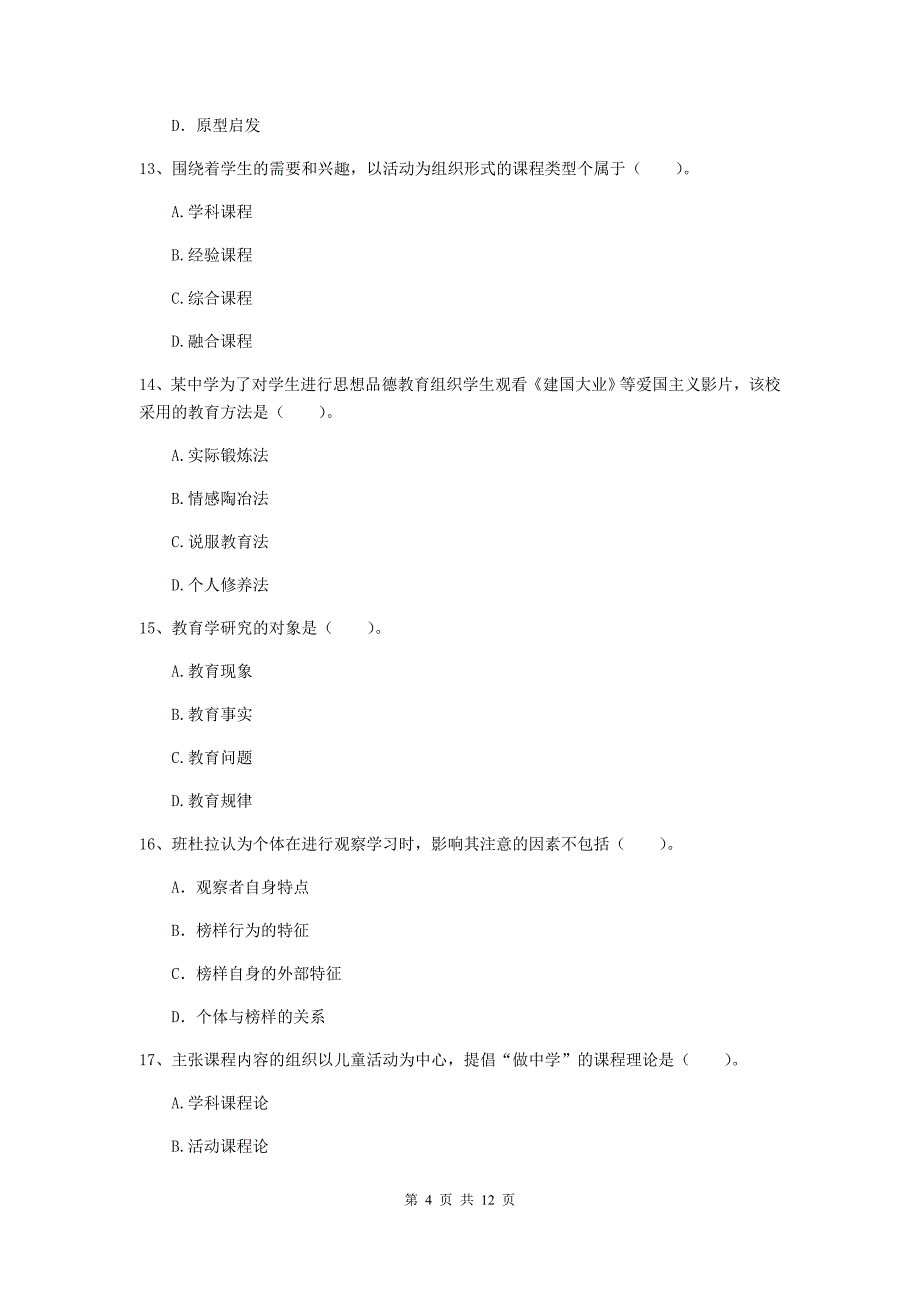 D. 原型启发

13、围绕着学生的需要和兴趣，以活动为组织形式的课程类型个属于（　　）。

A.学科课程

B.经验课程

C.综合课程

D.融合课程

14、某中学为了对学生进行思想品德教育组织学生观看《建国大业》等爱国主义影片，该校采用的教育方法是（　　）。

A.实际锻炼法

B.情感陶冶法

C.说服教育法

D.个人修养法

15、教育学研究的对象是（　　）。

A.教育现象

B.教育事实

C.教育问题

D.教育规律

16、班杜拉认为个体在进行观察学习时，影响其注意的因素不包括（　　）。

A. 观察者自身特点

B. 榜样行为的特征

C. 榜样自身的外部特征

D. 个体与榜样的关系

17、主张课程内容的组织以儿童活动为中心，提倡“做中学”的课程理论是（　　）。

A.学科课程论

B.活动课程论

第 4 页 共 12 页